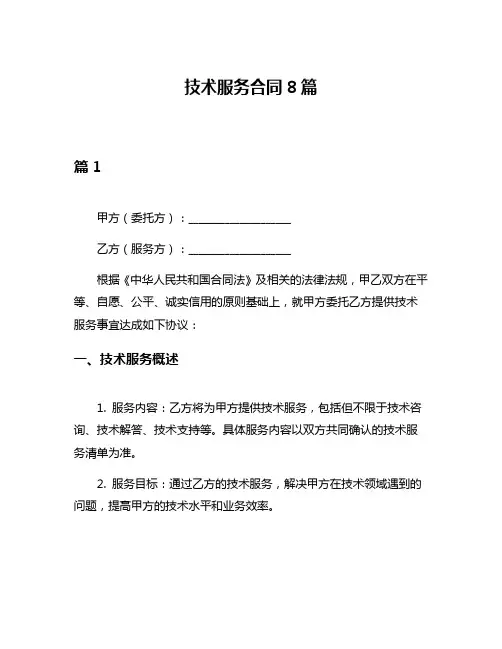 技术服务合同 8 篇

篇 1

甲方（委托方）：__________________

乙方（服务方）：__________________

根据《中华人民共和国合同法》及相关的法律法规，甲乙双方在平等、自愿、公平、诚实信用的原则基础上，就甲方委托乙方提供技术服务事宜达成如下协议：

一、技术服务概述

1. 服务内容：乙方将为甲方提供技术服务，包括但不限于技术咨询、技术解答、技术支持等。具体服务内容以双方共同确认的技术服务清单为准。

2. 服务目标：通过乙方的技术服务，解决甲方在技术领域遇到的问题，提高甲方的技术水平和业务效率。